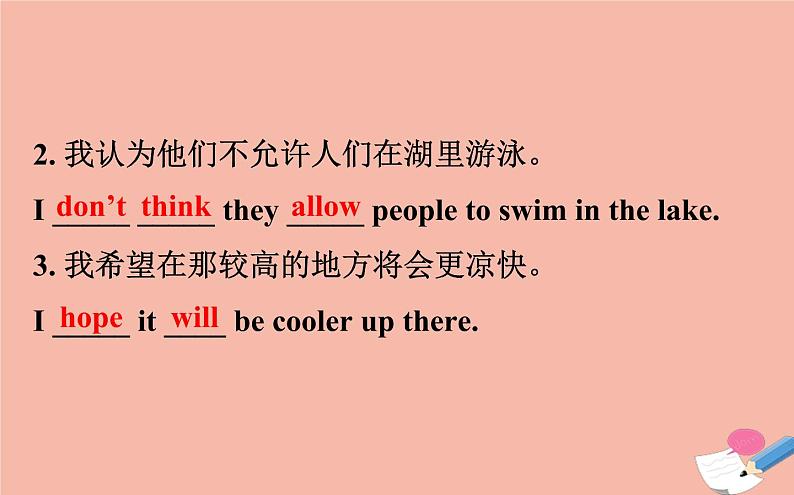 2. 我认为他们不允许人们在湖里游泳。

I don't think they allow people to swim in the lake.

3. 我希望在那较高的地方将会更凉快。

I hope it will be cooler up there.